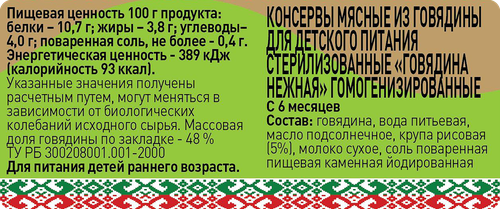 Пищевая ценность 100 г продукта: белки – 10,7 г; жиры – 3,8 г; углеводы– 4,0 г; поваренная соль, не более - 0,4 г. Энергетическая ценность - 389 кДж (калорийность 93 ккал).
Указанные значения получены расчетным путем, могут меняться в зависимости от биологических колебаний исходного сырья. Массовая доля говядины по закладке - 48 %
ТУ РБ 300208001.001-2000
Для питания детей раннего возраста.

КОНСЕРВЫ МЯСНЫЕ ИЗ ГОВЯДИНЫ ДЛЯ ДЕТСКОГО ПИТАНИЯ СТЕРИЛИЗОВАННЫЕ «ГОВЯДИНА НЕЖНАЯ» ГОМОГЕНИЗИРОВАННЫЕ
С 6 месяцев
Состав: говядина, вода питьевая, масло подсолнечное, крупа рисовая (5%), молоко сухое, соль поваренная пищевая каменная йодированная